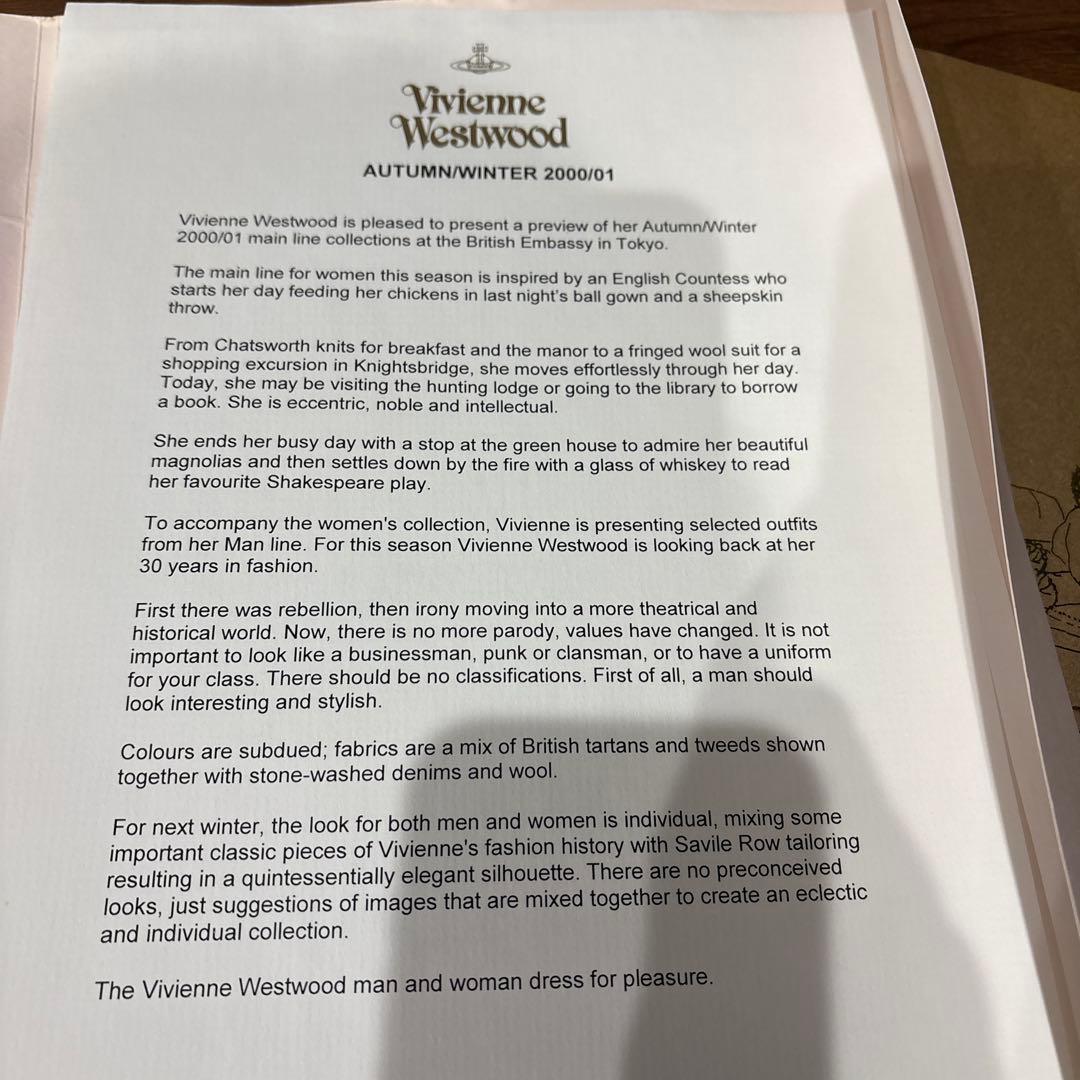 Vivienne Westwood

AUTUMN/WINTER 2000/01

Vivienne Westwood is pleased to present a preview of her Autumn/Winter 2000/01 main line collections at the British Embassy in Tokyo.

The main line for women this season is inspired by an English Countess who starts her day feeding her chickens in last night's ball gown and a sheepskin throw.

From Chatsworth knits for breakfast and the manor to a fringed wool suit for a shopping excursion in Knightsbridge, she moves effortlessly through her day. Today, she may be visiting the hunting lodge or going to the library to borrow a book. She is eccentric, noble and intellectual.

She ends her busy day with a stop at the green house to admire her beautiful magnolias and then settles down by the fire with a glass of whiskey to read her favourite Shakespeare play.

To accompany the women's collection, Vivienne is presenting selected outfits from her Man line. For this season Vivienne Westwood is looking back at her 30 years in fashion.

First there was rebellion, then irony moving into a more theatrical and historical world. Now, there is no more parody, values have changed. It is not important to look like a businessman, punk or clansman, or to have a uniform for your class. There should be no classifications. First of all, a man should look interesting and stylish.

Colours are subdued; fabrics are a mix of British tartans and tweeds shown together with stone-washed denims and wool.

For next winter, the look for both men and women is individual, mixing some important classic pieces of Vivienne's fashion history with Savile Row tailoring resulting in a quintessentially elegant silhouette. There are no preconceived looks, just suggestions of images that are mixed together to create an eclectic and individual collection.

The Vivienne Westwood man and woman dress for pleasure.